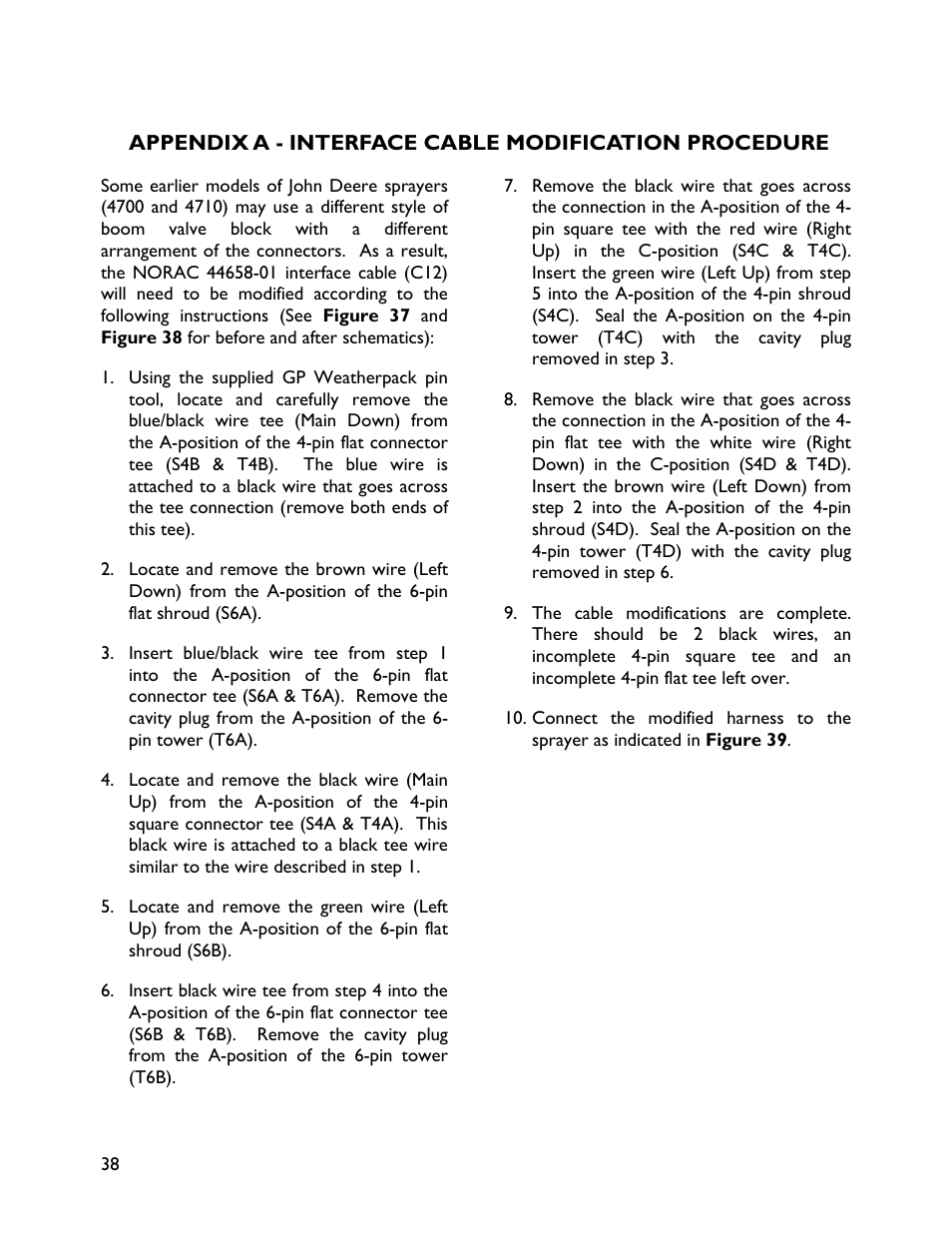 APPENDIX A - INTERFACE CABLE MODIFICATION PROCEDURE

Some earlier models of John Deere sprayers (4700 and 4710) may use a different style of boom valve block with a different arrangement of the connectors. As a result, the NORAC 44658-01 interface cable (C12) will need to be modified according to the following instructions (See Figure 37 and Figure 38 for before and after schematics):

1. Using the supplied GP Weatherpack pin tool, locate and carefully remove the blue/black wire tee (Main Down) from the A-position of the 4-pin flat connector tee (S4B & T4B). The blue wire is attached to a black wire that goes across the tee connection (remove both ends of this tee).

2. Locate and remove the brown wire (Left Down) from the A-position of the 6-pin flat shroud (S6A).

3. Insert blue/black wire tee from step 1 into the A-position of the 6-pin flat connector tee (S6A & T6A). Remove the cavity plug from the A-position of the 6-pin tower (T6A).

4. Locate and remove the black wire (Main Up) from the A-position of the 4-pin square connector tee (S4A & T4A). This black wire is attached to a black tee wire similar to the wire described in step 1.

5. Locate and remove the green wire (Left Up) from the A-position of the 6-pin flat shroud (S6B).

6. Insert black wire tee from step 4 into the A-position of the 6-pin flat connector tee (S6B & T6B). Remove the cavity plug from the A-position of the 6-pin tower (T6B).

7. Remove the black wire that goes across the connection in the A-position of the 4-pin square tee with the red wire (Right Up) in the C-position (S4C & T4C). Insert the green wire (Left Up) from step 5 into the A-position of the 4-pin shroud (S4C). Seal the A-position on the 4-pin tower (T4C) with the cavity plug removed in step 3.

8. Remove the black wire that goes across the connection in the A-position of the 4-pin flat tee with the white wire (Right Down) in the C-position (S4D & T4D). Insert the brown wire (Left Down) from step 2 into the A-position of the 4-pin shroud (S4D). Seal the A-position on the 4-pin tower (T4D) with the cavity plug removed in step 6.

9. The cable modifications are complete. There should be 2 black wires, an incomplete 4-pin square tee and an incomplete 4-pin flat tee left over.

10. Connect the modified harness to the sprayer as indicated in Figure 39.

38